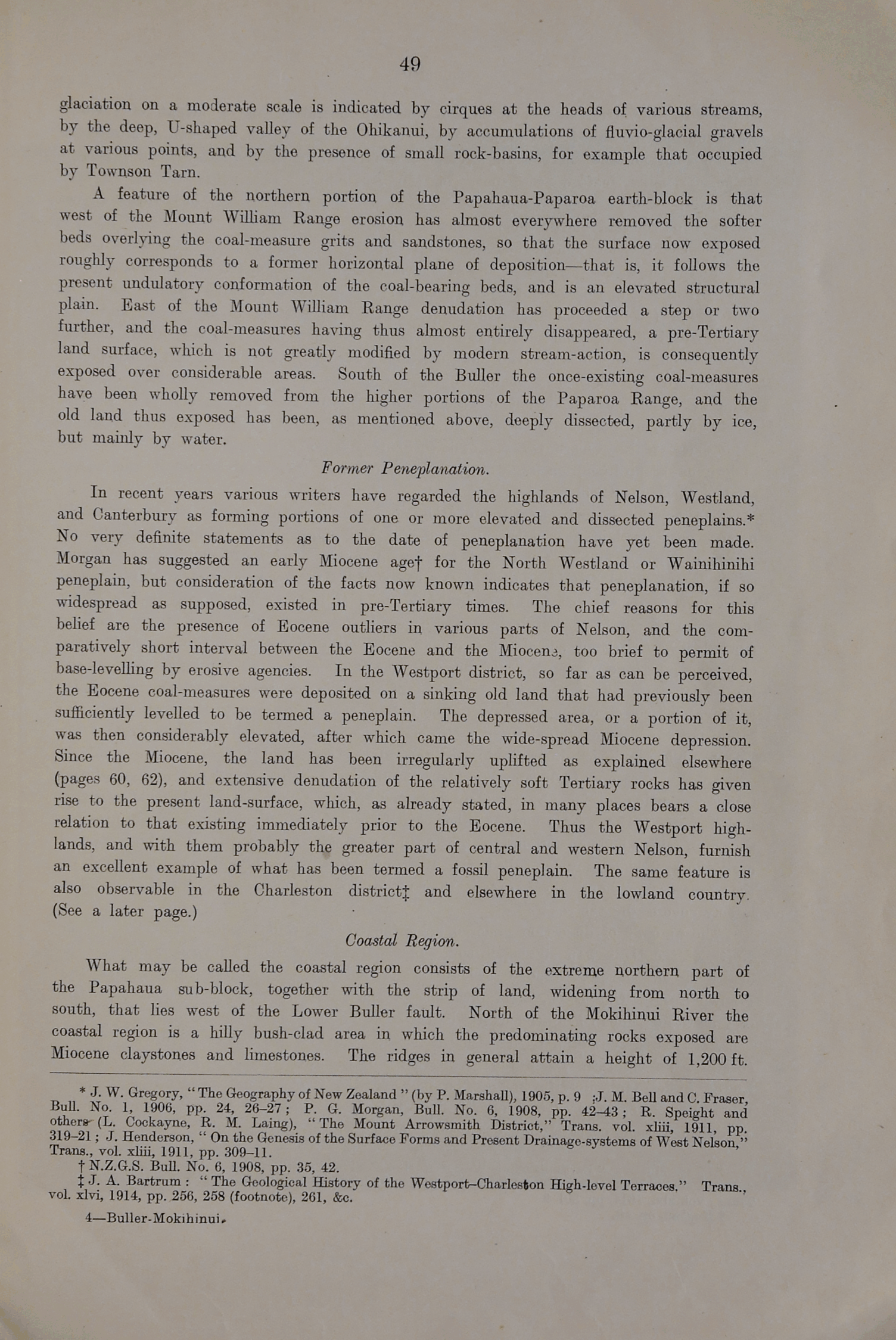 49

glaciation on a moderate scale is indicated by cirques at the heads of various streams, by the deep, U-shaped valley of the Ohikanui, by accumulations of fluvio-glacial gravels at various points, and by the presence of small rock-basins, for example that occupied by Townson Tarn.

A feature of the northern portion of the Papahaua-Paparoa earth-block is that west of the Mount William Range erosion has almost everywhere removed the softer beds overlying the coal-measure grits and sandstones, so that the surface now exposed roughly corresponds to a former horizontal plane of deposition—that is, it follows the present undulatory conformation of the coal-bearing beds, and is an elevated structural plain. East of the Mount William Range denudation has proceeded a step or two further, and the coal-measures having thus almost entirely disappeared, a pre-Tertiary land surface, which is not greatly modified by modern stream-action, is consequently exposed over considerable areas. South of the Buller the once-existing coal-measures have been wholly removed from the higher portions of the Paparoa Range, and the old land thus exposed has been, as mentioned above, deeply dissected, partly by ice, but mainly by water.

Former Peneplanation.

In recent years various writers have regarded the highlands of Nelson, Westland, and Canterbury as forming portions of one or more elevated and dissected peneplains.* No very definite statements as to the date of peneplanation have yet been made. Morgan has suggested an early Miocene age† for the North Westland or Wainihinihi peneplain, but consideration of the facts now known indicates that peneplanation, if so widespread as supposed, existed in pre-Tertiary times. The chief reasons for this belief are the presence of Eocene outliers in various parts of Nelson, and the comparatively short interval between the Eocene and the Miocene, too brief to permit of base-levelling by erosive agencies. In the Westport district, so far as can be perceived, the Eocene coal-measures were deposited on a sinking old land that had previously been sufficiently levelled to be termed a peneplain. The depressed area, or a portion of it, was then considerably elevated, after which came the wide-spread Miocene depression. Since the Miocene, the land has been irregularly uplifted as explained elsewhere (pages 60, 62), and extensive denudation of the relatively soft Tertiary rocks has given rise to the present land-surface, which, as already stated, in many places bears a close relation to that existing immediately prior to the Eocene. Thus the Westport highlands, and with them probably the greater part of central and western Nelson, furnish an excellent example of what has been termed a fossil peneplain. The same feature is also observable in the Charleston district‡ and elsewhere in the lowland country. (See a later page.)

Coastal Region.

What may be called the coastal region consists of the extreme northern part of the Papahaua sub-block, together with the strip of land, widening from north to south, that lies west of the Lower Buller fault. North of the Mokihinui River the coastal region is a hilly bush-clad area in which the predominating rocks exposed are Miocene claystones and limestones. The ridges in general attain a height of 1,200 ft.

* J. W. Gregory, "The Geography of New Zealand" (by P. Marshall), 1905, p. 9 ; J. M. Bell and C. Fraser, Bull. No. 1, 1906, pp. 24, 26–27; P. G. Morgan, Bull. No. 6, 1908, pp. 42–43; R. Speight and others (L. Cockayne, R. M. Laing), "The Mount Arrowsmith District," Trans. vol. xliii, 1911, pp. 319–21; J. Henderson, "On the Genesis of the Surface Forms and Present Drainage-systems of West Nelson," Trans., vol. xliii, 1911, pp. 309–11.
† N.Z.G.S. Bull. No. 6, 1908, pp. 35, 42.
‡ J. A. Bartrum: "The Geological History of the Westport–Charleston High-level Terraces." Trans., vol. xlvi, 1914, pp. 256, 258 (footnote), 261, &c.

4—Buller-Mokihinui.